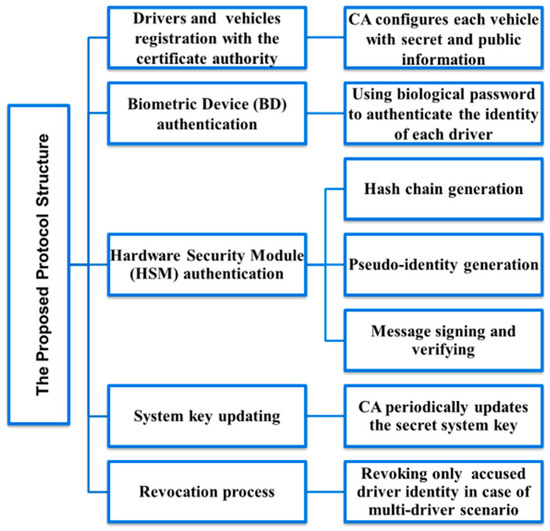 The Proposed Protocol Structure

Drivers and vehicles registration with the certificate authority

CA configures each vehicle with secret and public information

Biometric Device (BD) authentication

Using biological password to authenticate the identity of each driver

Hardware Security Module (HSM) authentication

Hash chain generation

Pseudo-identity generation

Message signing and verifying

System key updating

CA periodically updates the secret system key

Revocation process

Revoking only accused driver identity in case of multi-driver scenario